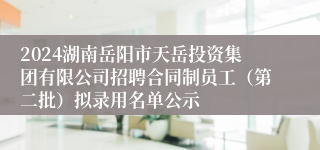 2024湖南岳阳市天岳投资集团有限公司招聘合同制员工（第二批）拟录用名单公示